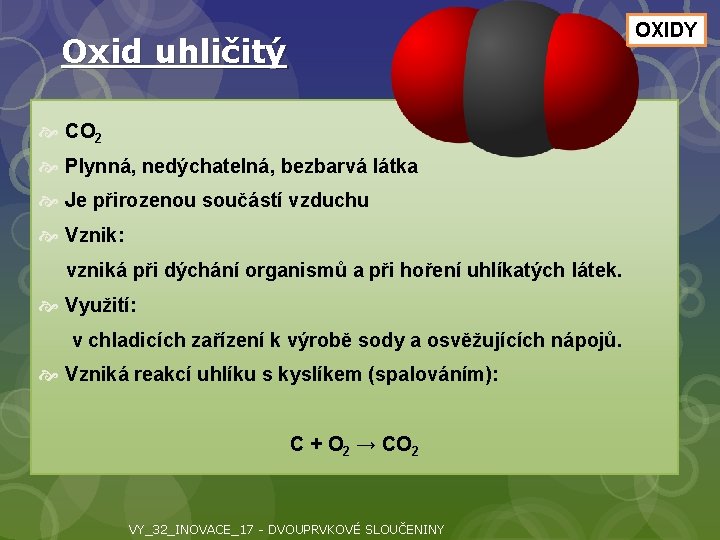 OXIDY

Oxid uhličitý

$CO_2$

Plynná, nedýchatelná, bezbarvá látka

Je přirozenou součástí vzduchu

Vznik:

vzniká při dýchání organismů a při hoření uhlíkatých látek.

Využití:

v chladicích zařízení k výrobě sody a osvěžujících nápojů.

Vzniká reakcí uhlíku s kyslíkem (spalováním):

$C + O_2 \rightarrow CO_2$

VY_32_INOVACE_17 - DVOUPRVKOVÉ SLOUČENINY